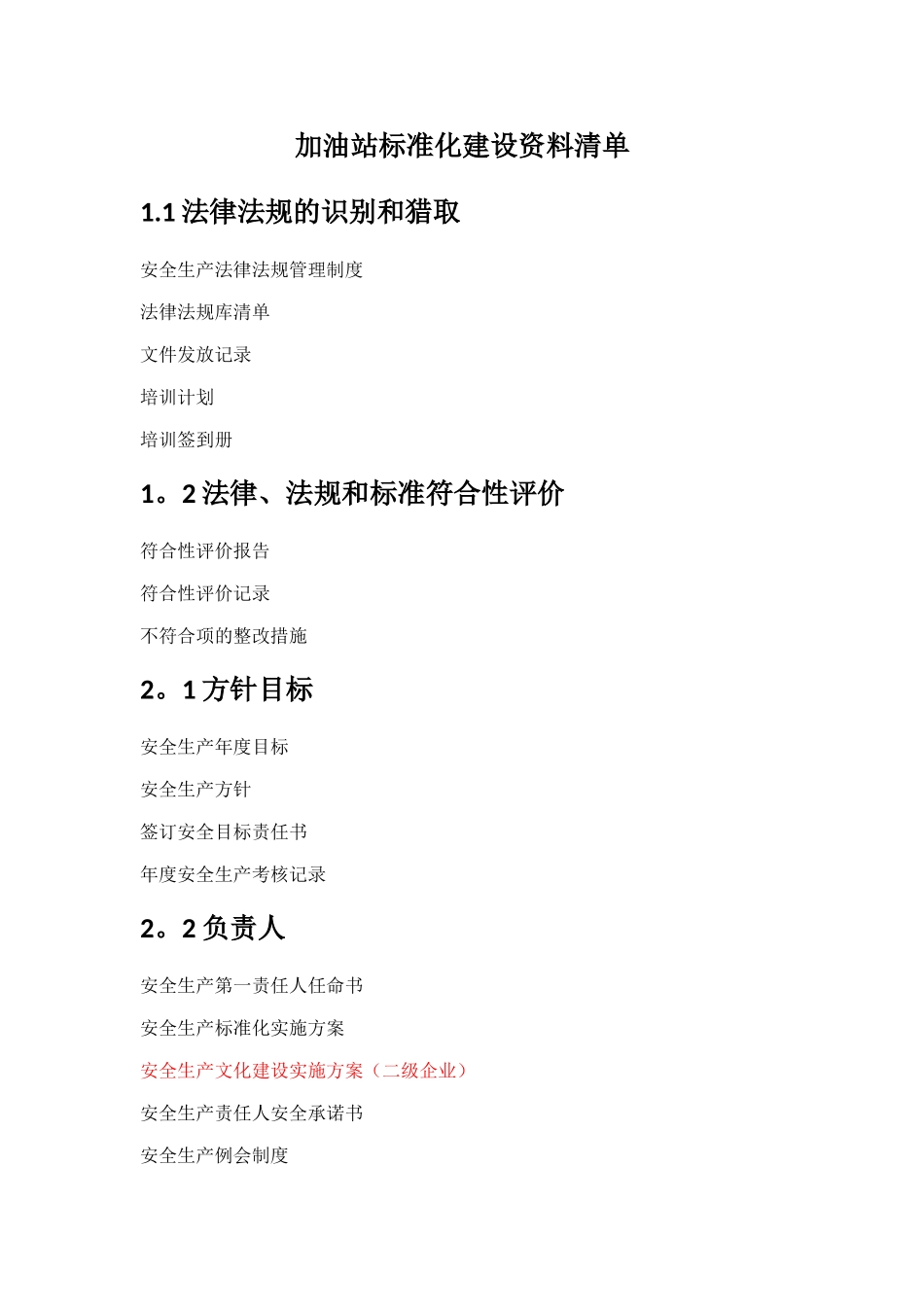 加油站标准化建设资料清单

1.1 法律法规的识别和猎取

安全生产法律法规管理制度

法律法规库清单

文件发放记录

培训计划

培训签到册

1。2 法律、法规和标准符合性评价

符合性评价报告

符合性评价记录

不符合项的整改措施

2。1 方针目标

安全生产年度目标

安全生产方针

签订安全目标责任书

年度安全生产考核记录

2。2 负责人

安全生产第一责任人任命书

安全生产标准化实施方案

安全生产文化建设实施方案（二级企业）

安全生产责任人安全承诺书

安全生产例会制度